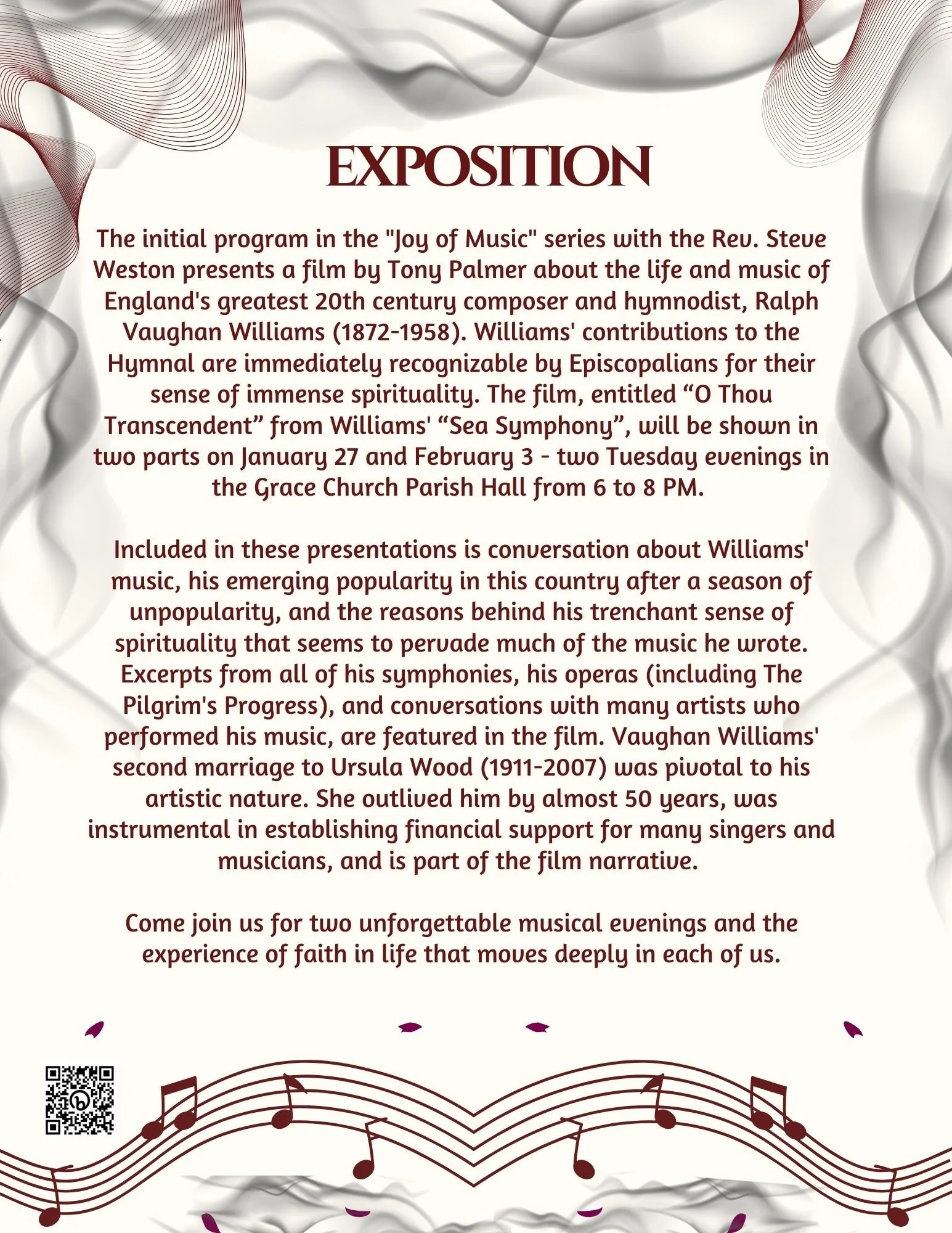 EXPOSITION

The initial program in the "Joy of Music" series with the Rev. Steve Weston presents a film by Tony Palmer about the life and music of England's greatest 20th century composer and hymnodist, Ralph Vaughan Williams (1872-1958). Williams' contributions to the Hymnal are immediately recognizable by Episcopalians for their sense of immense spirituality. The film, entitled “O Thou Transcendent” from Williams' “Sea Symphony”, will be shown in two parts on January 27 and February 3 - two Tuesday evenings in the Grace Church Parish Hall from 6 to 8 PM.

Included in these presentations is conversation about Williams' music, his emerging popularity in this country after a season of unpopularity, and the reasons behind his trenchant sense of spirituality that seems to pervade much of the music he wrote. Excerpts from all of his symphonies, his operas (including The Pilgrim's Progress), and conversations with many artists who performed his music, are featured in the film. Vaughan Williams' second marriage to Ursula Wood (1911-2007) was pivotal to his artistic nature. She outlived him by almost 50 years, was instrumental in establishing financial support for many singers and musicians, and is part of the film narrative.

Come join us for two unforgettable musical evenings and the experience of faith in life that moves deeply in each of us.